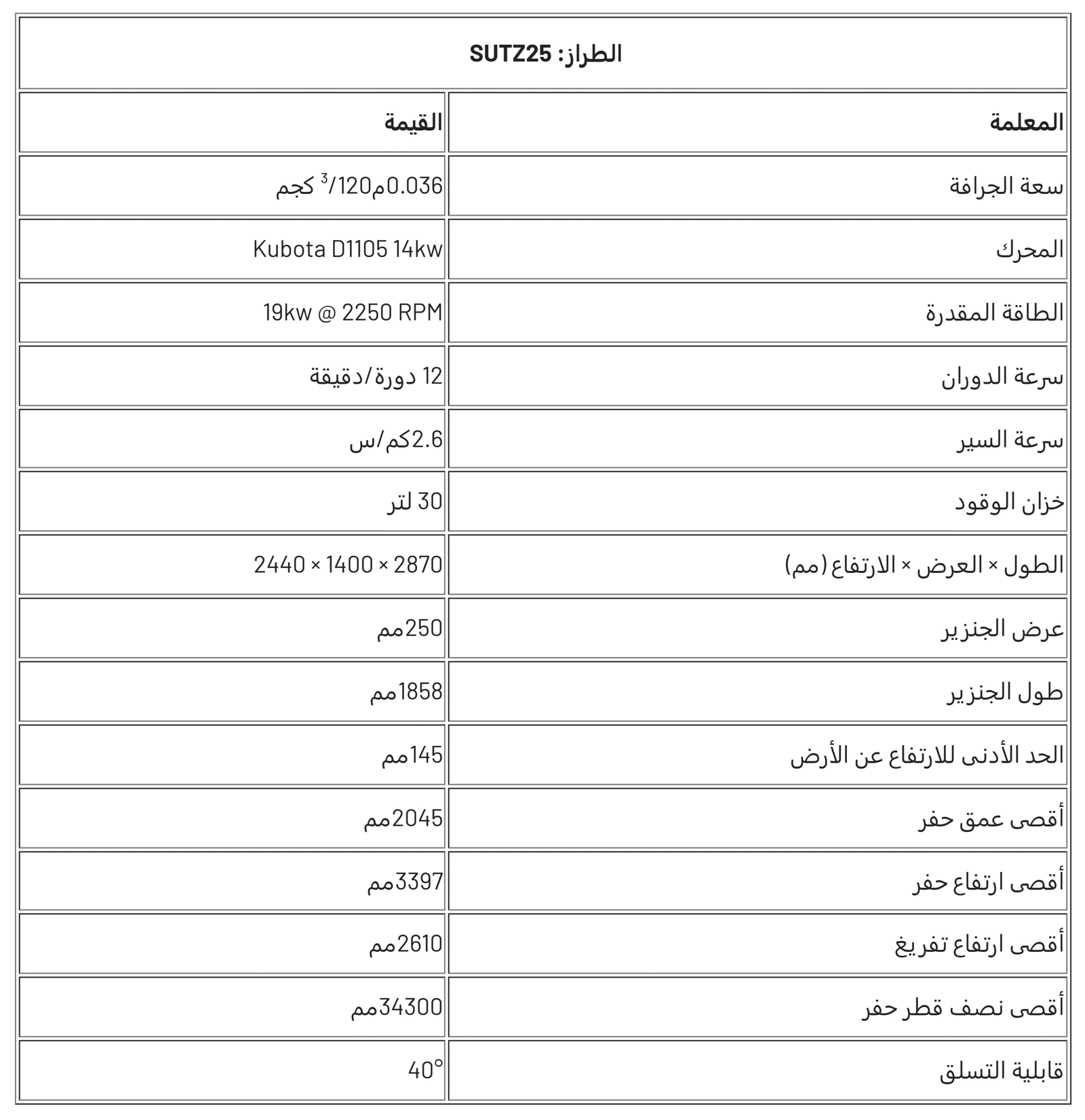 الطراز: SUTZ25

| المعلمة | القيمة |
|---|---|
| سعة الجرافة | 0.036م$^3$/120 كجم |
| المحرك | Kubota D1105 14kw |
| الطاقة المقدرة | 19kw @ 2250 RPM |
| سرعة الدوران | 12 دورة/دقيقة |
| سرعة السير | 2.6كم/س |
| خزان الوقود | 30 لتر |
| الطول × العرض × الارتفاع (مم) | 2870 × 1400 × 2440 |
| عرض الجنزير | 250مم |
| طول الجنزير | 1858مم |
| الحد الأدنى للارتفاع عن الأرض | 145مم |
| أقصى عمق حفر | 2045مم |
| أقصى ارتفاع حفر | 3397مم |
| أقصى ارتفاع تفريغ | 2610مم |
| أقصى نصف قطر حفر | 34300مم |
| قابلية التسلق | 40° |